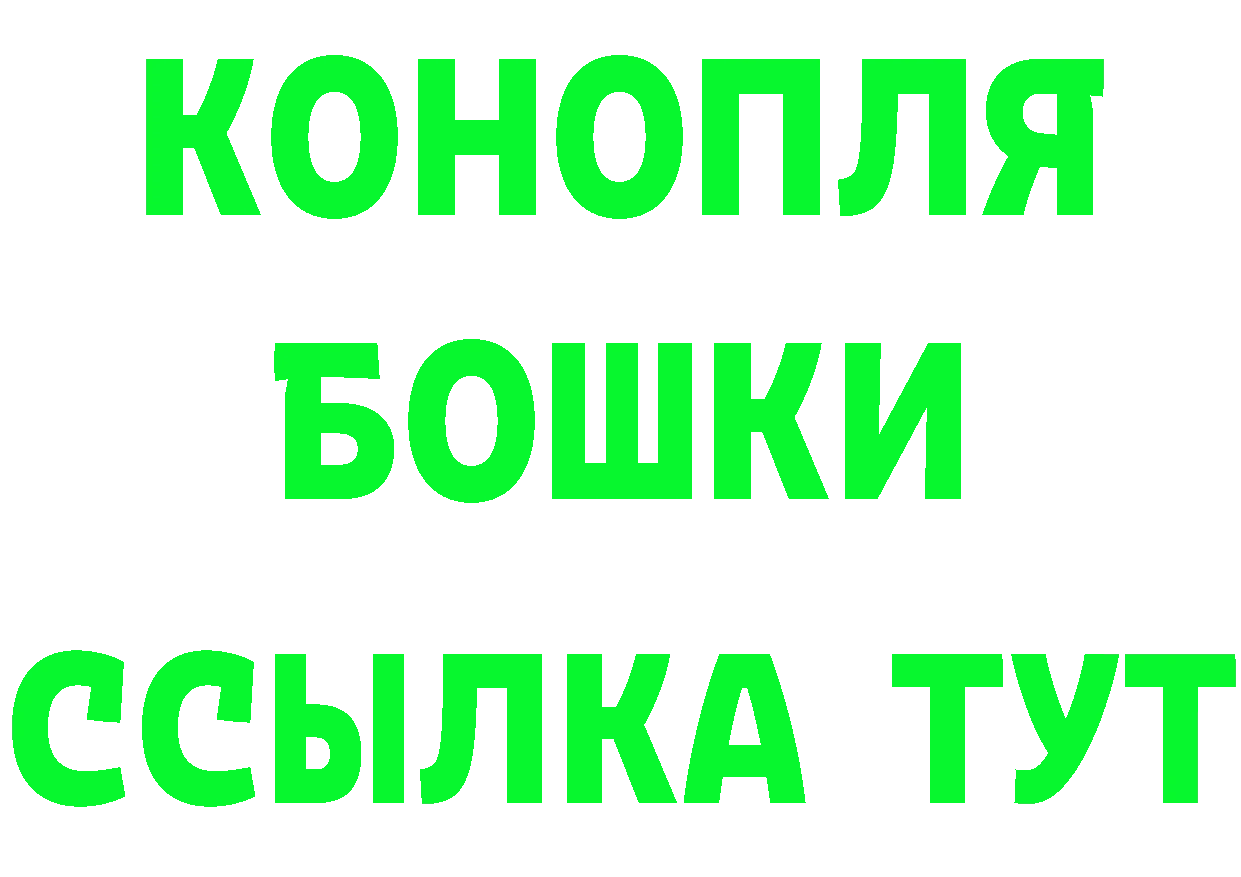 КОНОПЛЯ
БОШКИ
ССЫЛКА ТУТ